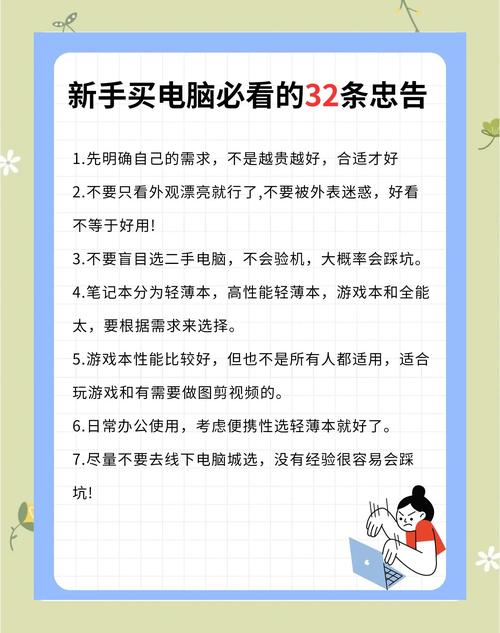 新手买电脑必看的32条忠告

1.先明确自己的需求，不是越贵越好，合适才好

2.不要只看外观漂亮就行了,不要被外表迷惑，好看不等于好用!

3.不要盲目选二手电脑，不会验机，大概率会踩坑。

4.笔记本分为轻薄本，高性能轻薄本，游戏本和全能太，要根据需求来选择。

5.游戏本性能比较好，但也不是所有人都适用，适合玩游戏和有需要做图剪视频的。

6.日常办公使用，考虑便携性选轻薄本就好了。

7.尽量不要去线下电脑城选，没有经验很容易会踩坑!